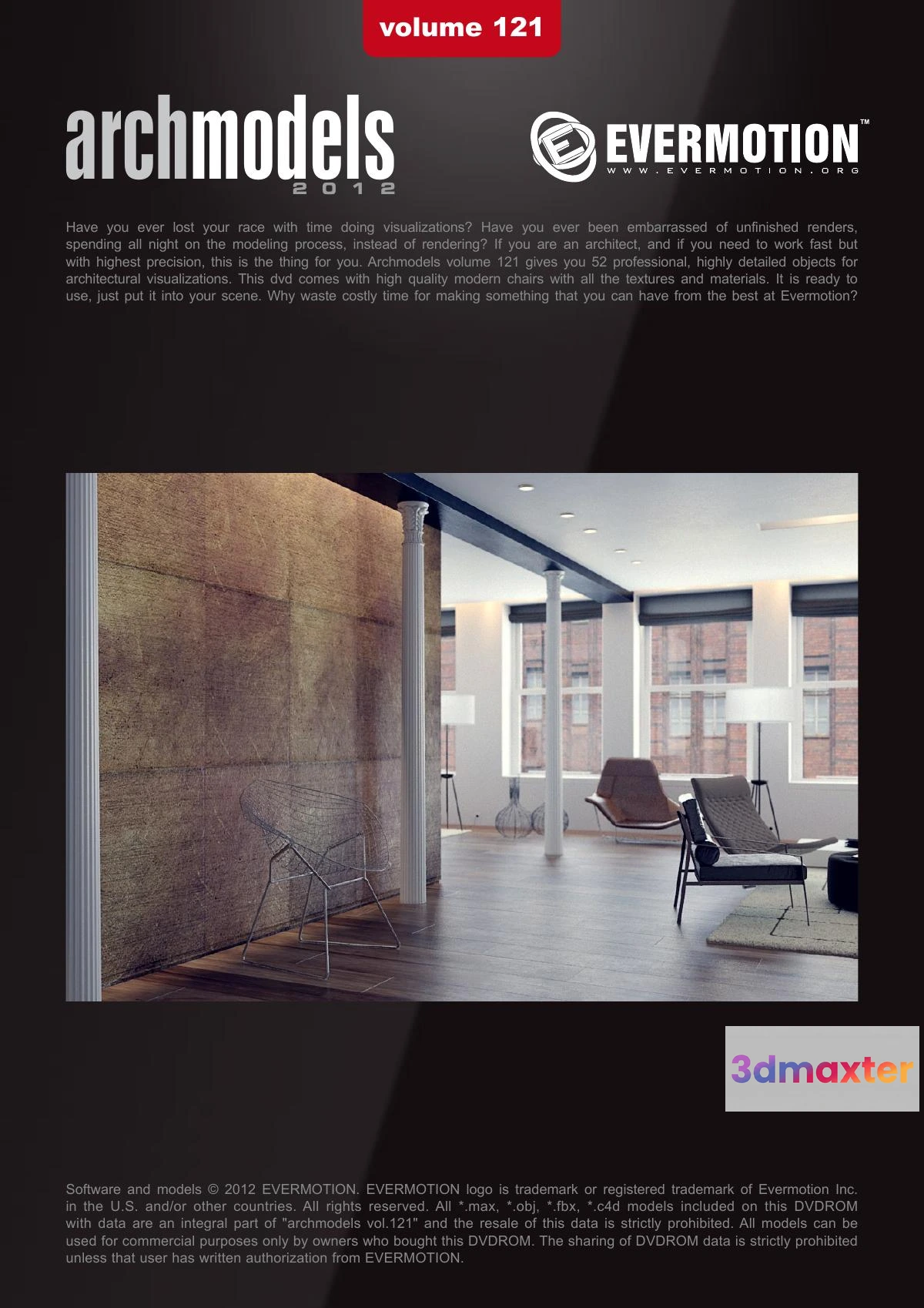 volume 121

archmodels
2012

EVERMOTION™
WWW.EVERMOTION.ORG

Have you ever lost your race with time doing visualizations? Have you ever been embarrassed of unfinished renders, spending all night on the modeling process, instead of rendering? If you are an architect, and if you need to work fast but with highest precision, this is the thing for you. Archmodels volume 121 gives you 52 professional, highly detailed objects for architectural visualizations. This dvd comes with high quality modern chairs with all the textures and materials. It is ready to use, just put it into your scene. Why waste costly time for making something that you can have from the best at Evermotion?

3dmaxter

Software and models © 2012 EVERMOTION. EVERMOTION logo is trademark or registered trademark of Evermotion Inc. in the U.S. and/or other countries. All rights reserved. All *.max, *.obj, *.fbx, *.c4d models included on this DVDROM with data are an integral part of "archmodels vol.121" and the resale of this data is strictly prohibited. All models can be used for commercial purposes only by owners who bought this DVDROM. The sharing of DVDROM data is strictly prohibited unless that user has written authorization from EVERMOTION.